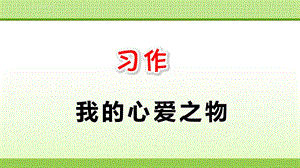 习作

我的心爱之物